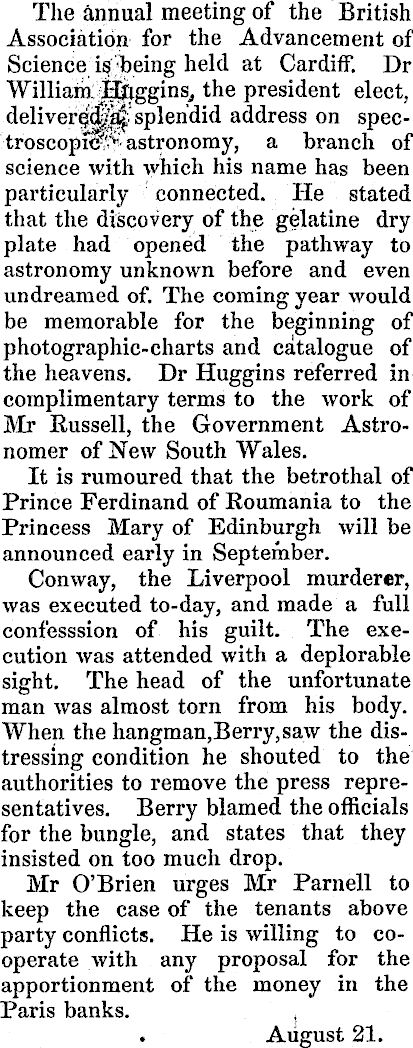 The annual meeting of the British Association for the Advancement of Science is being held at Cardiff. Dr William Huggins, the president elect, delivered a splendid address on spectroscopic astronomy, a branch of science with which his name has been particularly connected. He stated that the discovery of the gelatine dry plate had opened the pathway to astronomy unknown before and even undreamed of. The coming year would be memorable for the beginning of photographic-charts and catalogue of the heavens. Dr Huggins referred in complimentary terms to the work of Mr Russell, the Government Astronomer of New South Wales.

It is rumoured that the betrothal of Prince Ferdinand of Roumania to the Princess Mary of Edinburgh will be announced early in September.

Conway, the Liverpool murderer, was executed to-day, and made a full confesssion of his guilt. The execution was attended with a deplorable sight. The head of the unfortunate man was almost torn from his body. When the hangman,Berry,saw the distressing condition he shouted to the authorities to remove the press representatives. Berry blamed the officials for the bungle, and states that they insisted on too much drop.

Mr O'Brien urges Mr Parnell to keep the case of the tenants above party conflicts. He is willing to cooperate with any proposal for the apportionment of the money in the Paris banks.

August 21.